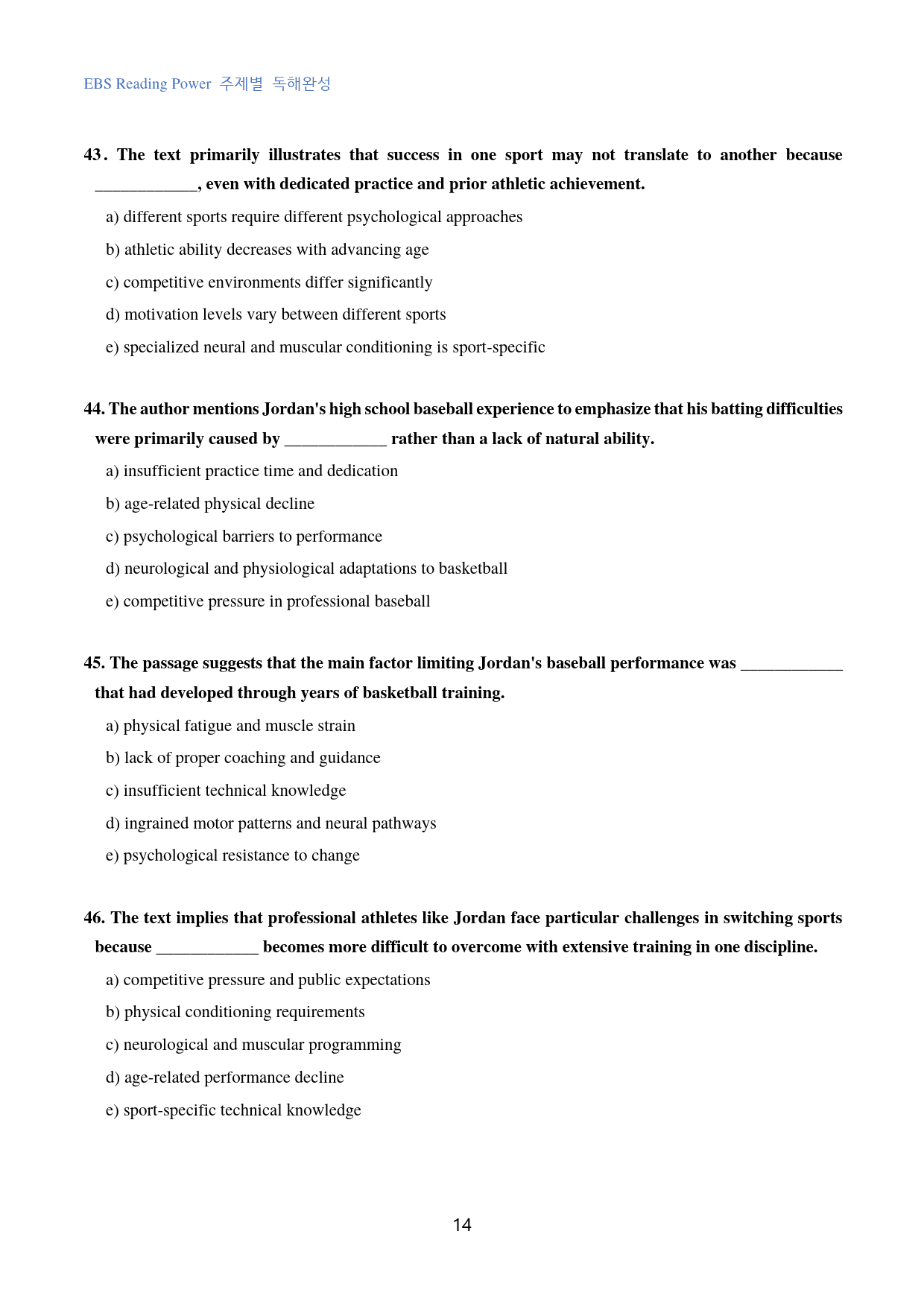 EBS Reading Power 주제별 독해완성

43. The text primarily illustrates that success in one sport may not translate to another because ____, even with dedicated practice and prior athletic achievement.

a) different sports require different psychological approaches

b) athletic ability decreases with advancing age

c) competitive environments differ significantly

d) motivation levels vary between different sports

e) specialized neural and muscular conditioning is sport-specific

44. The author mentions Jordan's high school baseball experience to emphasize that his batting difficulties were primarily caused by ____ rather than a lack of natural ability.

a) insufficient practice time and dedication

b) age-related physical decline

c) psychological barriers to performance

d) neurological and physiological adaptations to basketball

e) competitive pressure in professional baseball

45. The passage suggests that the main factor limiting Jordan's baseball performance was ____ that had developed through years of basketball training.

a) physical fatigue and muscle strain

b) lack of proper coaching and guidance

c) insufficient technical knowledge

d) ingrained motor patterns and neural pathways

e) psychological resistance to change

46. The text implies that professional athletes like Jordan face particular challenges in switching sports because ____ becomes more difficult to overcome with extensive training in one discipline.

a) competitive pressure and public expectations

b) physical conditioning requirements

c) neurological and muscular programming

d) age-related performance decline

e) sport-specific technical knowledge

14